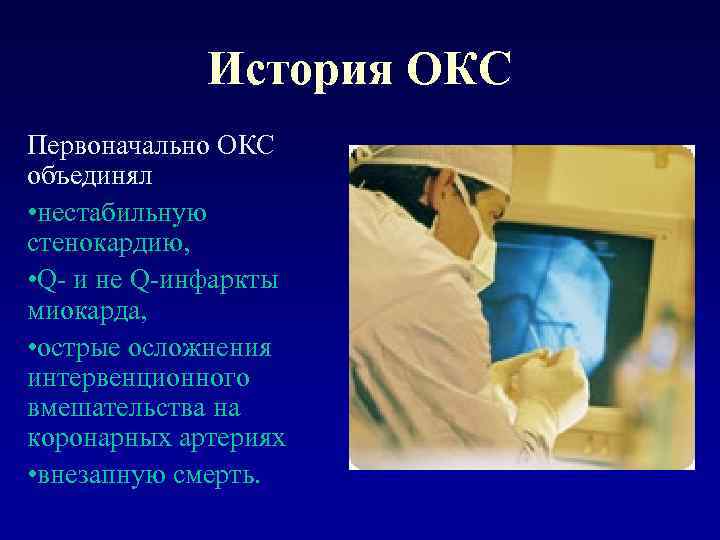 История ОКС

Первоначально ОКС объединял

•нестабильную стенокардию,

•Q- и не Q-инфаркты миокарда,

•острые осложнения интервенционного вмешательства на коронарных артериях

•внезапную смерть.